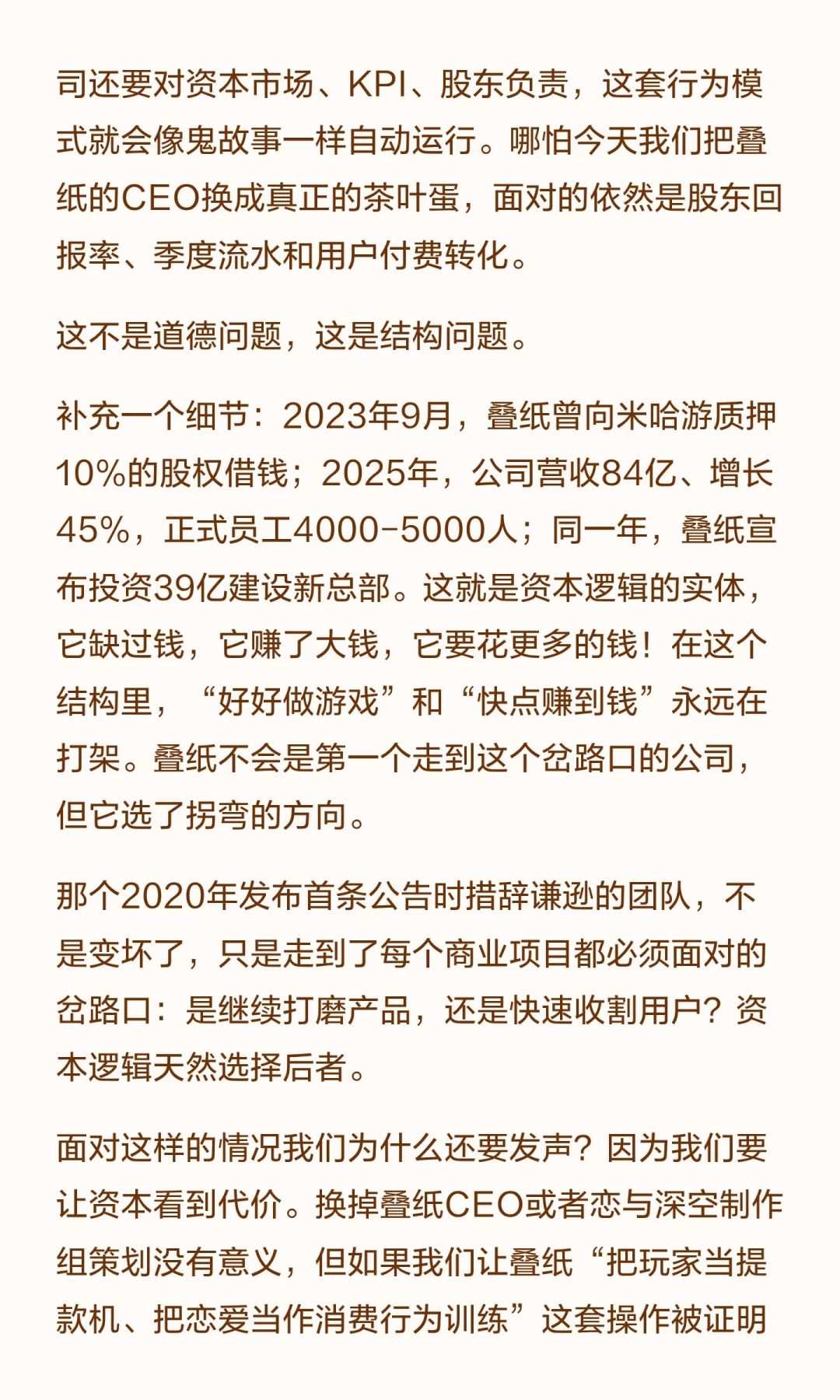 司还要对资本市场、KPI、股东负责，这套行为模式就会像鬼故事一样自动运行。哪怕今天我们把叠纸的CEO换成真正的茶叶蛋，面对的依然是股东回报率、季度流水和用户付费转化。

这不是道德问题，这是结构问题。

补充一个细节：2023年9月，叠纸曾向米哈游质押10%的股权借钱；2025年，公司营收84亿、增长45%，正式员工4000-5000人；同一年，叠纸宣布投资39亿建设新总部。这就是资本逻辑的实体，它缺过钱，它赚了大钱，它要花更多的钱！在这个结构里，“好好做游戏”和“快点赚到钱”永远在打架。叠纸不会是第一个走到这个岔路口的公司，但它选了拐弯的方向。

那个2020年发布首条公告时措辞谦逊的团队，不是变坏了，只是走到了每个商业项目都必须面对的岔路口：是继续打磨产品，还是快速收割用户？资本逻辑天然选择后者。

面对这样的情况我们为什么还要发声？因为我们要让资本看到代价。换掉叠纸CEO或者恋与深空制作组策划没有意义，但如果我们让叠纸“把玩家当提款机、把恋爱当作消费行为训练”这套操作被证明